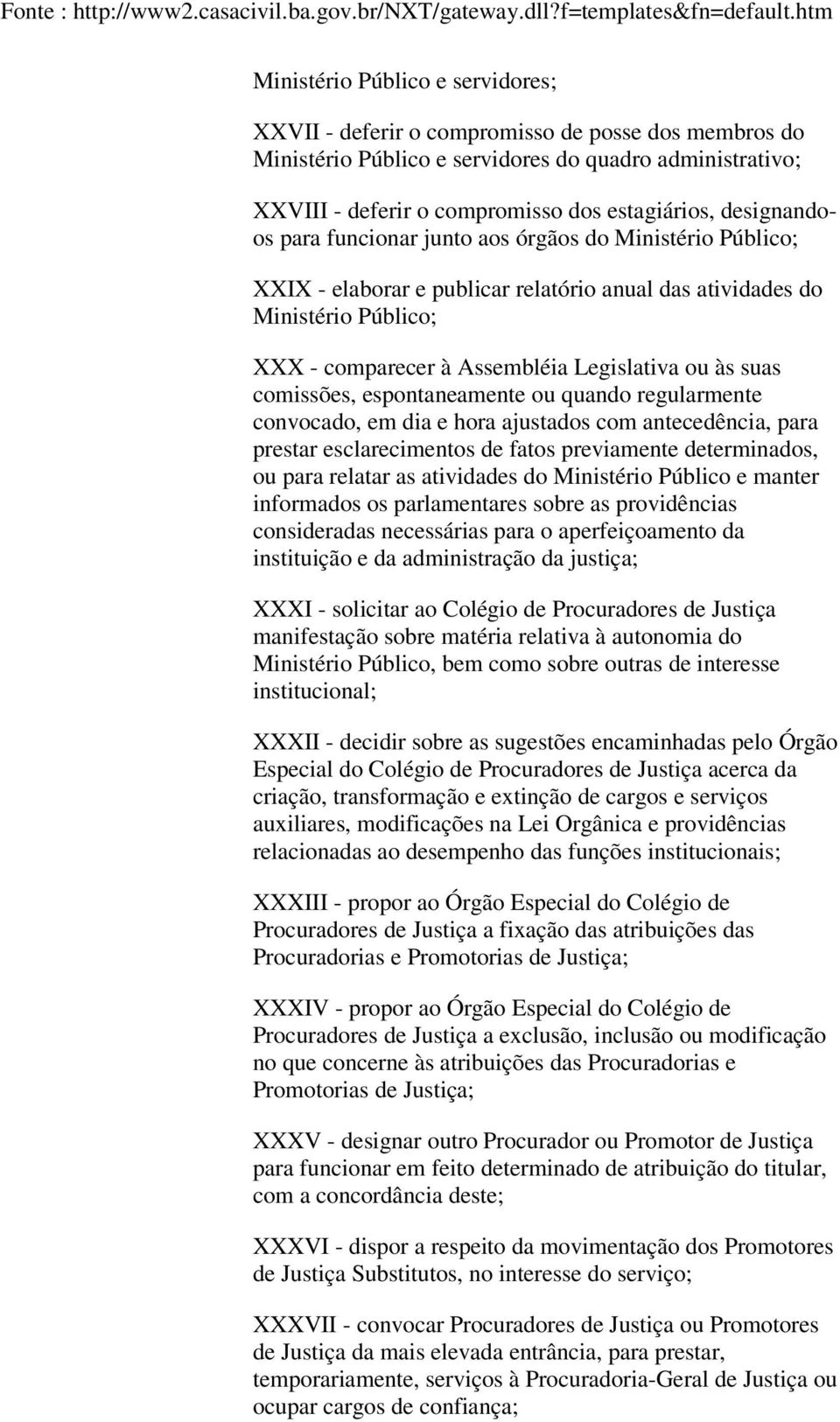 Fonte : http://www2.casacivil.ba.gov.br/NXT/gateway.dll?f=templates&fn=default.htm

Ministério Público e servidores;

XXVII - deferir o compromisso de posse dos membros do Ministério Público e servidores do quadro administrativo;

XXVIII - deferir o compromisso dos estagiários, designando-os para funcionar junto aos órgãos do Ministério Público;

XXIX - elaborar e publicar relatório anual das atividades do Ministério Público;

XXX - comparecer à Assembléia Legislativa ou às suas comissões, espontaneamente ou quando regularmente convocado, em dia e hora ajustados com antecedência, para prestar esclarecimentos de fatos previamente determinados, ou para relatar as atividades do Ministério Público e manter informados os parlamentares sobre as providências consideradas necessárias para o aperfeiçoamento da instituição e da administração da justiça;

XXXI - solicitar ao Colégio de Procuradores de Justiça manifestação sobre matéria relativa à autonomia do Ministério Público, bem como sobre outras de interesse institucional;

XXXII - decidir sobre as sugestões encaminhadas pelo Órgão Especial do Colégio de Procuradores de Justiça acerca da criação, transformação e extinção de cargos e serviços auxiliares, modificações na Lei Orgânica e providências relacionadas ao desempenho das funções institucionais;

XXXIII - propor ao Órgão Especial do Colégio de Procuradores de Justiça a fixação das atribuições das Procuradorias e Promotorias de Justiça;

XXXIV - propor ao Órgão Especial do Colégio de Procuradores de Justiça a exclusão, inclusão ou modificação no que concerne às atribuições das Procuradorias e Promotorias de Justiça;

XXXV - designar outro Procurador ou Promotor de Justiça para funcionar em feito determinado de atribuição do titular, com a concordância deste;

XXXVI - dispor a respeito da movimentação dos Promotores de Justiça Substitutos, no interesse do serviço;

XXXVII - convocar Procuradores de Justiça ou Promotores de Justiça da mais elevada entrância, para prestar, temporariamente, serviços à Procuradoria-Geral de Justiça ou ocupar cargos de confiança;